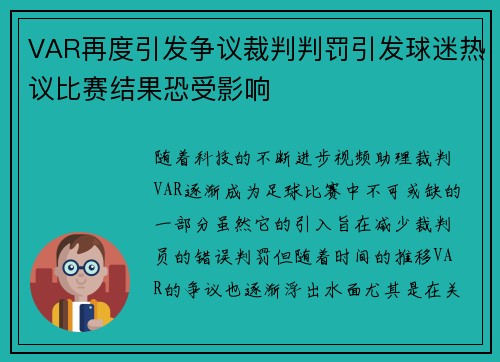 VAR再度引发争议裁判判罚引发球迷热议比赛结果恐受影响

随着科技的不断进步视频助理裁判VAR逐渐成为足球比赛中不可或缺的一部分虽然它的引入旨在减少裁判员的错误判罚但随着时间的推移VAR的争议也逐渐浮出水面尤其是在关